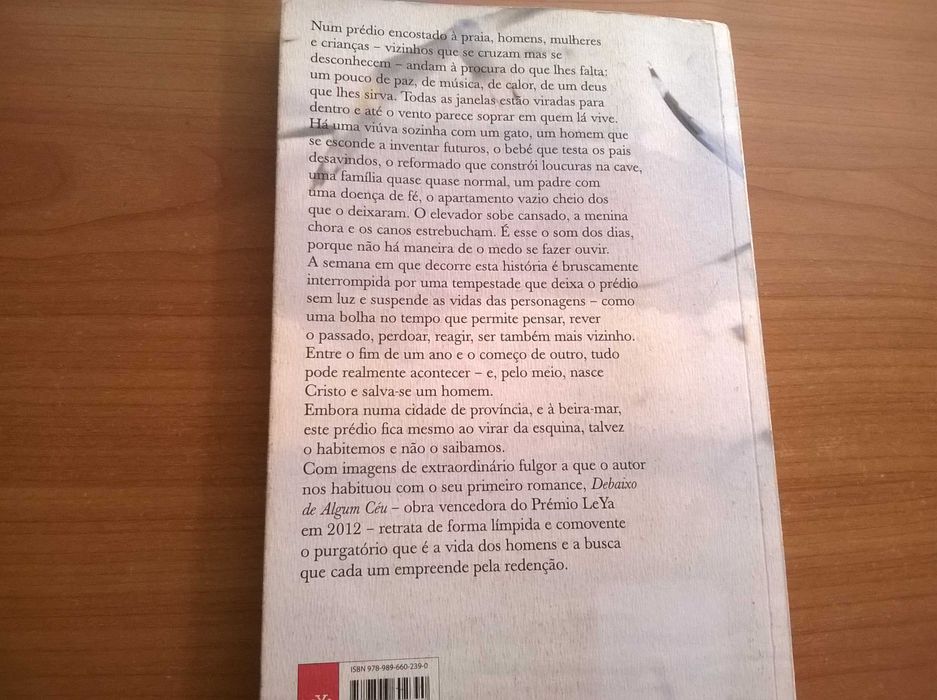 Num prédio encostado à praia, homens, mulheres e crianças – vizinhos que se cruzam mas se desconhecem – andam à procura do que lhes falta: um pouco de paz, de música, de calor, de um deus que lhes sirva. Todas as janelas estão viradas para dentro e até o vento parece soprar em quem lá vive. Há uma viúva sozinha com um gato, um homem que se esconde a inventar futuros, o bebé que testa os pais desavindos, o reformado que constrói loucuras na cave, uma família quase quase normal, um padre com uma doença de fé, o apartamento vazio cheio dos que o deixaram. O elevador sobe cansado, a menina chora e os canos estrebucham. É esse o som dos dias, porque não há maneira de o medo se fazer ouvir.

A semana em que decorre esta história é bruscamente interrompida por uma tempestade que deixa o prédio sem luz e suspende as vidas das personagens – como uma bolha no tempo que permite pensar, rever o passado, perdoar, reagir, ser também mais vizinho. Entre o fim de um ano e o começo de outro, tudo pode realmente acontecer – e, pelo meio, nasce Cristo e salva-se um homem.

Embora numa cidade de província, e à beira-mar, este prédio fica mesmo ao virar da esquina, talvez o habitemos e não o saibamos.

Com imagens de extraordinário fulgor a que o autor nos habituou com o seu primeiro romance, Debaixo de Algum Céu – obra vencedora do Prémio LeYa em 2012 – retrata de forma límpida e comovente o purgatório que é a vida dos homens e a busca que cada um empreende pela redenção.

ISBN 978-989-660-239-0